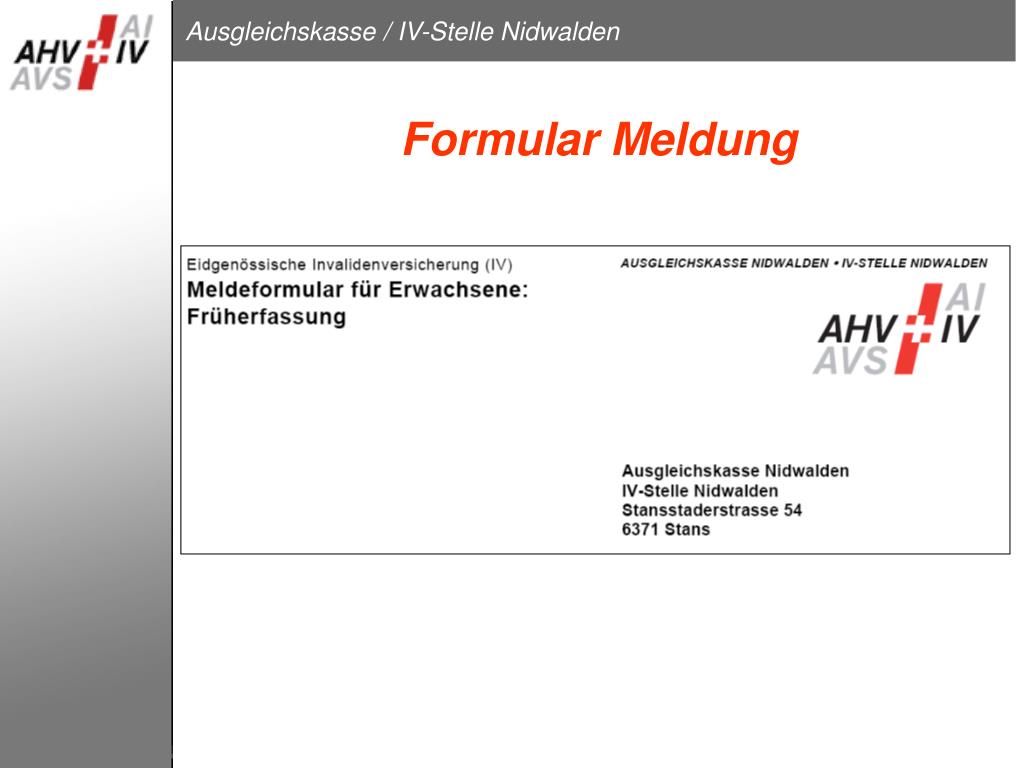 AI
AHV IV
AVS

Ausgleichskasse / IV-Stelle Nidwalden

Formular Meldung

Eidgenössische Invalidenversicherung (IV)
Meldeformular für Erwachsene: Früherfassung

AUSGLEICHSKASSE NIDWALDEN • IV-STELLE NIDWALDEN

AI
AHV IV
AVS

Ausgleichskasse Nidwalden
IV-Stelle Nidwalden
Stansstaderstrasse 54
6371 Stans